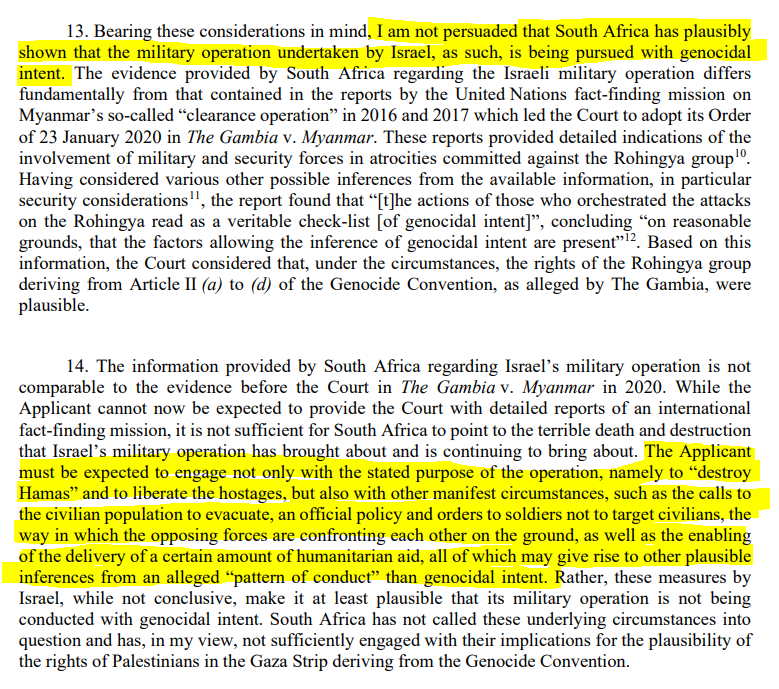 13. Bearing these considerations in mind, I am not persuaded that South Africa has plausibly shown that the military operation undertaken by Israel, as such, is being pursued with genocidal intent. The evidence provided by South Africa regarding the Israeli military operation differs fundamentally from that contained in the reports by the United Nations fact-finding mission on Myanmar's so-called "clearance operation" in 2016 and 2017 which led the Court to adopt its Order of 23 January 2020 in The Gambia v. Myanmar. These reports provided detailed indications of the involvement of military and security forces in atrocities committed against the Rohingya group$^{10}$. Having considered various other possible inferences from the available information, in particular security considerations$^{11}$, the report found that "[t]he actions of those who orchestrated the attacks on the Rohingya read as a veritable check-list [of genocidal intent]", concluding "on reasonable grounds, that the factors allowing the inference of genocidal intent are present"$^{12}$. Based on this information, the Court considered that, under the circumstances, the rights of the Rohingya group deriving from Article II (a) to (d) of the Genocide Convention, as alleged by The Gambia, were plausible.

14. The information provided by South Africa regarding Israel's military operation is not comparable to the evidence before the Court in The Gambia v. Myanmar in 2020. While the Applicant cannot now be expected to provide the Court with detailed reports of an international fact-finding mission, it is not sufficient for South Africa to point to the terrible death and destruction that Israel's military operation has brought about and is continuing to bring about. The Applicant must be expected to engage not only with the stated purpose of the operation, namely to "destroy Hamas" and to liberate the hostages, but also with other manifest circumstances, such as the calls to the civilian population to evacuate, an official policy and orders to soldiers not to target civilians, the way in which the opposing forces are confronting each other on the ground, as well as the enabling of the delivery of a certain amount of humanitarian aid, all of which may give rise to other plausible inferences from an alleged "pattern of conduct" than genocidal intent. Rather, these measures by Israel, while not conclusive, make it at least plausible that its military operation is not being conducted with genocidal intent. South Africa has not called these underlying circumstances into question and has, in my view, not sufficiently engaged with their implications for the plausibility of the rights of Palestinians in the Gaza Strip deriving from the Genocide Convention.